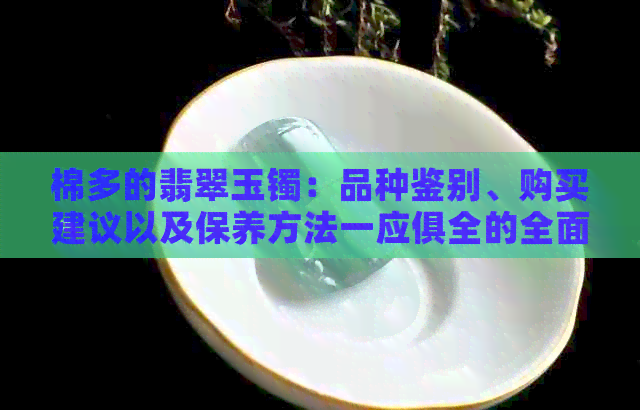 棉多的翡翠玉镯：品种鉴别、购买建议以及保养方法一应俱全的全面